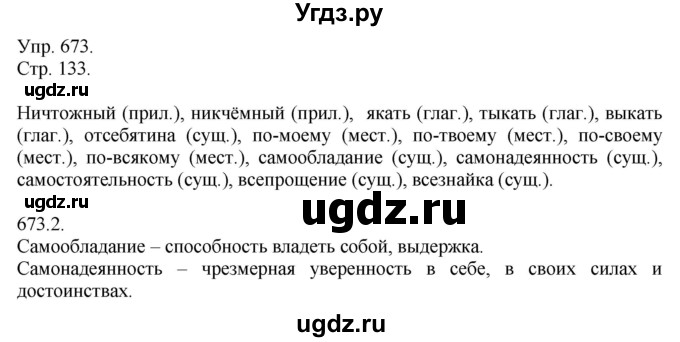 Угдз.ру

Упр. 673.
Стр. 133.
ugdz.ru
Ничтожный (прил.), никчёмный (прил.), якать (глаг.), тыкать (глаг.), выкать (глаг.), отсебятина (сущ.), по-моему (мест.), по-твоему (мест.), по-своему (мест.), по-всякому (мест.), самообладание (сущ.), самонадеянность (сущ.), самостоятельность (сущ.), всепрощение (сущ.), всезнайка (сущ.).
ugdz.ru
ugdz.ru
673.2.
Самообладание – способность владеть собой, выдержка.
Самонадеянность – чрезмерная уверенность в себе, в своих силах и достоинствах.

ugdz.ru